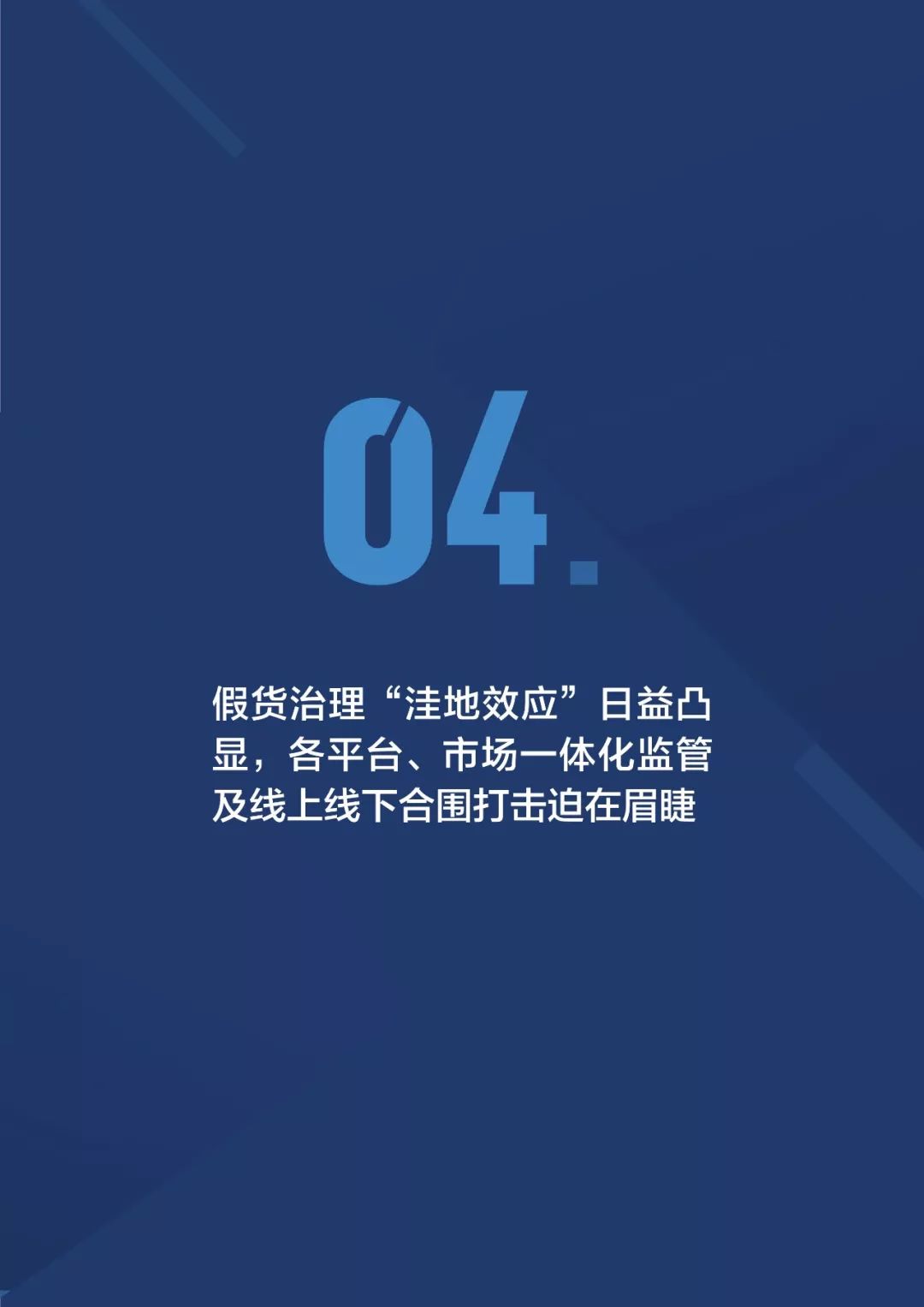 04.

假货治理“洼地效应”日益凸显，各平台、市场一体化监管及线上线下合围打击迫在眉睫